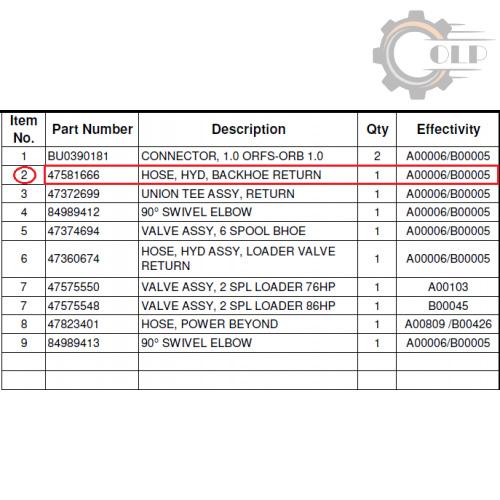 OLP

| Item No. | Part Number | Description | Qty | Effectivity |
|---|---|---|---|---|
| 1 | BU0390181 | CONNECTOR, 1.0 ORFS-ORB 1.0 | 2 | A00006/B00005 |
| 2 | 47581666 | HOSE, HYD, BACKHOE RETURN | 1 | A00006/B00005 |
| 3 | 47372699 | UNION TEE ASSY, RETURN | 1 | A00006/B00005 |
| 4 | 84989412 | 90° SWIVEL ELBOW | 1 | A00006/B00005 |
| 5 | 47374694 | VALVE ASSY, 6 SPOOL BHOE | 1 | A00006/B00005 |
| 6 | 47360674 | HOSE, HYD ASSY, LOADER VALVE RETURN | 1 | A00006/B00005 |
| 7 | 47575550 | VALVE ASSY, 2 SPL LOADER 76HP | 1 | A00103 |
| 7 | 47575548 | VALVE ASSY, 2 SPL LOADER 86HP | 1 | B00045 |
| 8 | 47823401 | HOSE, POWER BEYOND | 1 | A00809 /B00426 |
| 9 | 84989413 | 90° SWIVEL ELBOW | 1 | A00006/B00005 |
| | | | | |
| | | | | |